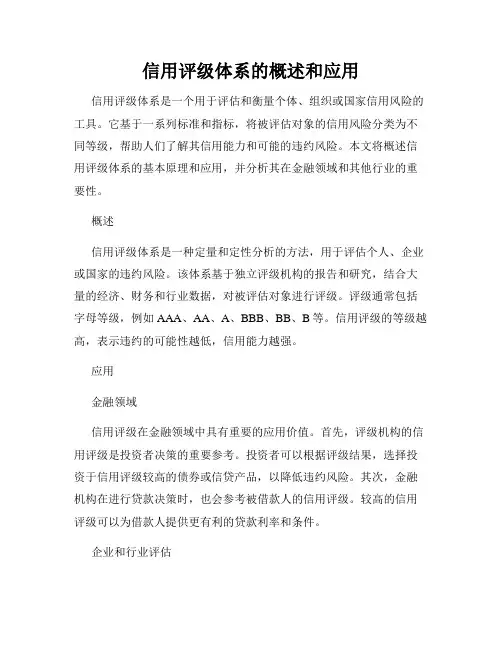 信用评级体系的概述和应用

信用评级体系是一个用于评估和衡量个体、组织或国家信用风险的工具。它基于一系列标准和指标，将被评估对象的信用风险分类为不同等级，帮助人们了解其信用能力和可能的违约风险。本文将概述信用评级体系的基本原理和应用，并分析其在金融领域和其他行业的重要性。

概述

信用评级体系是一种定量和定性分析的方法，用于评估个人、企业或国家的违约风险。该体系基于独立评级机构的报告和研究，结合大量的经济、财务和行业数据，对被评估对象进行评级。评级通常包括字母等级，例如 AAA、AA、A、BBB、BB、B 等。信用评级的等级越高，表示违约的可能性越低，信用能力越强。

应用

金融领域

信用评级在金融领域中具有重要的应用价值。首先，评级机构的信用评级是投资者决策的重要参考。投资者可以根据评级结果，选择投资于信用评级较高的债券或信贷产品，以降低违约风险。其次，金融机构在进行贷款决策时，也会参考被借款人的信用评级。较高的信用评级可以为借款人提供更有利的贷款利率和条件。

企业和行业评估